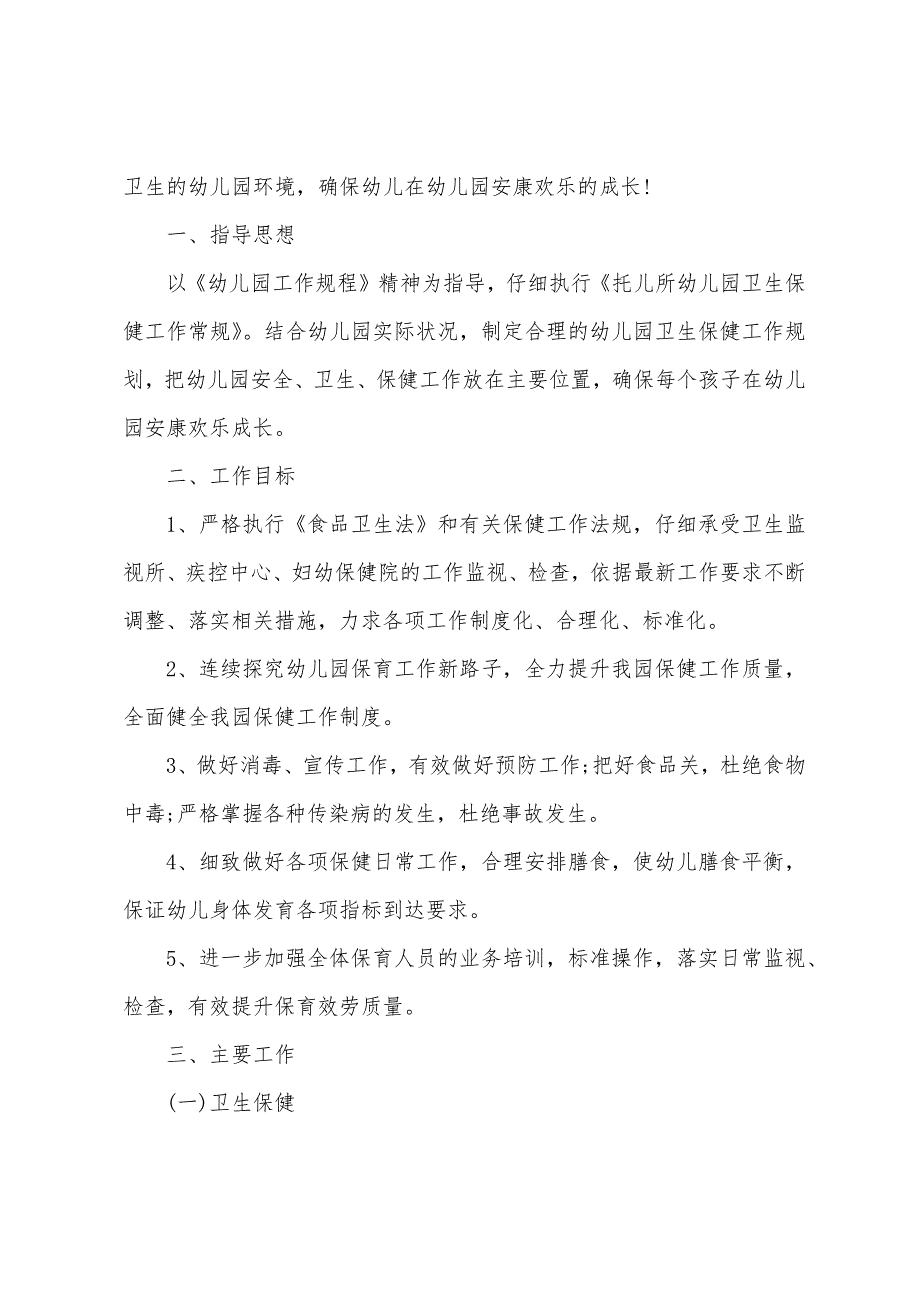 卫生的幼儿园环境，确保幼儿在幼儿园安康欢乐的成长!

一、指导思想

以《幼儿园工作规程》精神为指导，仔细执行《托儿所幼儿园卫生保健工作常规》。结合幼儿园实际状况，制定合理的幼儿园卫生保健工作规划，把幼儿园安全、卫生、保健工作放在主要位置，确保每个孩子在幼儿园安康欢乐成长。

二、工作目标

1、严格执行《食品卫生法》和有关保健工作法规，仔细承受卫生监视所、疾控中心、妇幼保健院的工作监视、检查，依据最新工作要求不断调整、落实相关措施，力求各项工作制度化、合理化、标准化。

2、连续探究幼儿园保育工作新路子，全力提升我园保健工作质量，全面健全我园保健工作制度。

3、做好消毒、宣传工作，有效做好预防工作;把好食品关，杜绝食物中毒;严格掌握各种传染病的发生，杜绝事故发生。

4、细致做好各项保健日常工作，合理安排膳食，使幼儿膳食平衡，保证幼儿身体发育各项指标到达要求。

5、进一步加强全体保育人员的业务培训，标准操作，落实日常监视、检查，有效提升保育效劳质量。

三、主要工作

(一)卫生保健